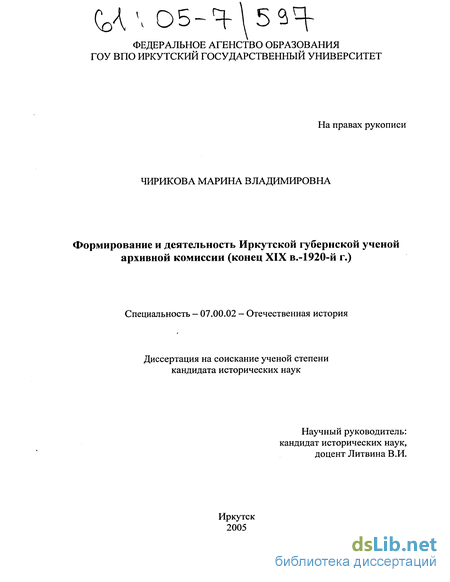 61:05-7/597

ФЕДЕРАЛЬНОЕ АГЕНСТВО ОБРАЗОВАНИЯ
ГОУ ВПО ИРКУТСКИЙ ГОСУДАРСТВЕННЫЙ УНИВЕРСИТЕТ

На правах рукописи

ЧИРИКОВА МАРИНА ВЛАДИМИРОВНА

Формирование и деятельность Иркутской губернской ученой архивной комиссии (конец XIX в.-1920-й г.)

Специальность – 07.00.02 – Отечественная история

Диссертация на соискание ученой степени кандидата исторических наук

Научный руководитель:
кандидат исторических наук,
доцент Литвина В.И.

Иркутск
2005

dsLib.net
библиотека диссертаций